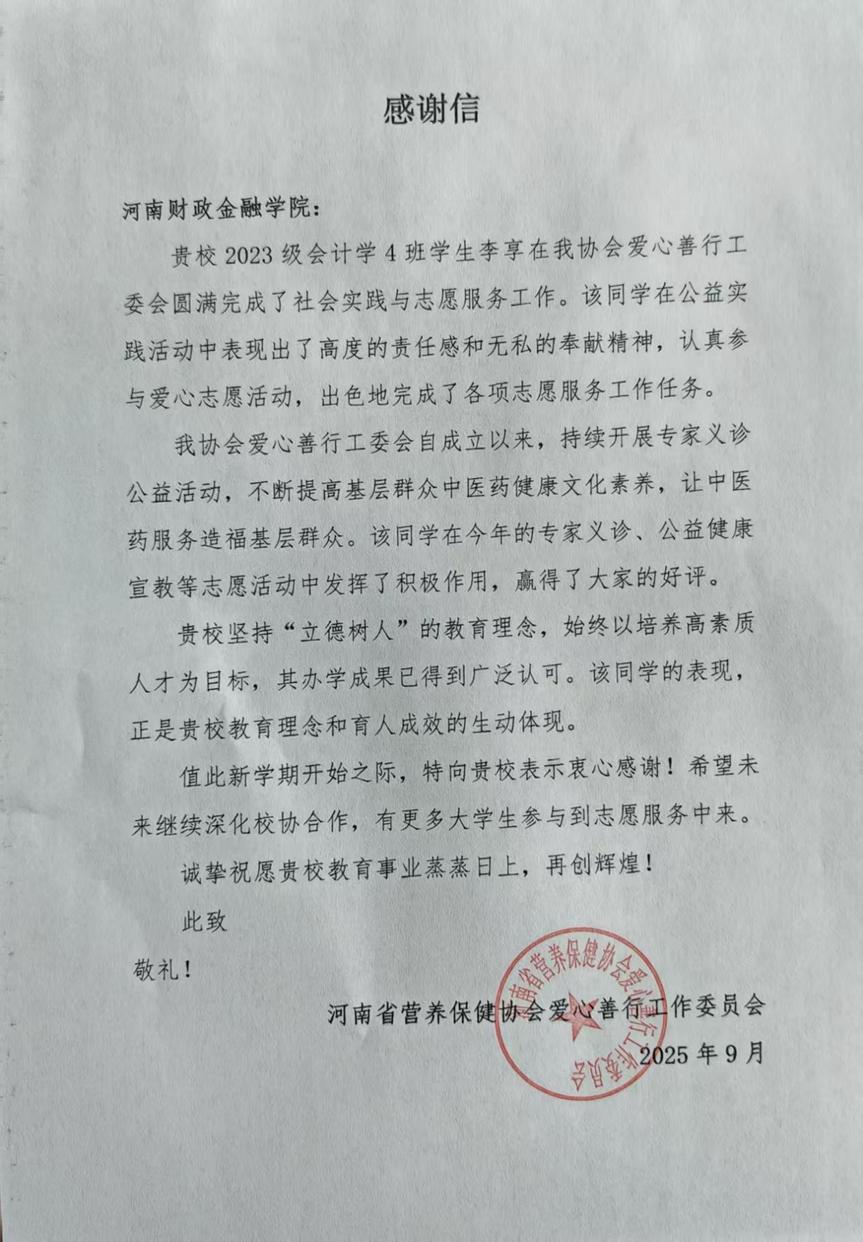 感谢信

河南财政金融学院：

贵校 2023 级会计学 4 班学生李享在我协会爱心善行工委会圆满完成了社会实践与志愿服务工作。该同学在公益实践活动中表现出了高度的责任感和无私的奉献精神，认真参与爱心志愿活动，出色地完成了各项志愿服务工作任务。

我协会爱心善行工委会自成立以来，持续开展专家义诊公益活动，不断提高基层群众中医药健康文化素养，让中医药服务造福基层群众。该同学在今年的专家义诊、公益健康宣教等志愿活动中发挥了积极作用，赢得了大家的好评。

贵校坚持“立德树人”的教育理念，始终以培养高素质人才为目标，其办学成果已得到广泛认可。该同学的表现，正是贵校教育理念和育人成效的生动体现。

值此新学期开始之际，特向贵校表示衷心感谢！希望未来继续深化校协合作，有更多大学生参与到志愿服务中来。

诚挚祝愿贵校教育事业蒸蒸日上，再创辉煌！

此致

敬礼！

河南省营养保健协会爱心善行工作委员会

2025 年 9 月

河南省营养保健协会爱心善行工作委员会